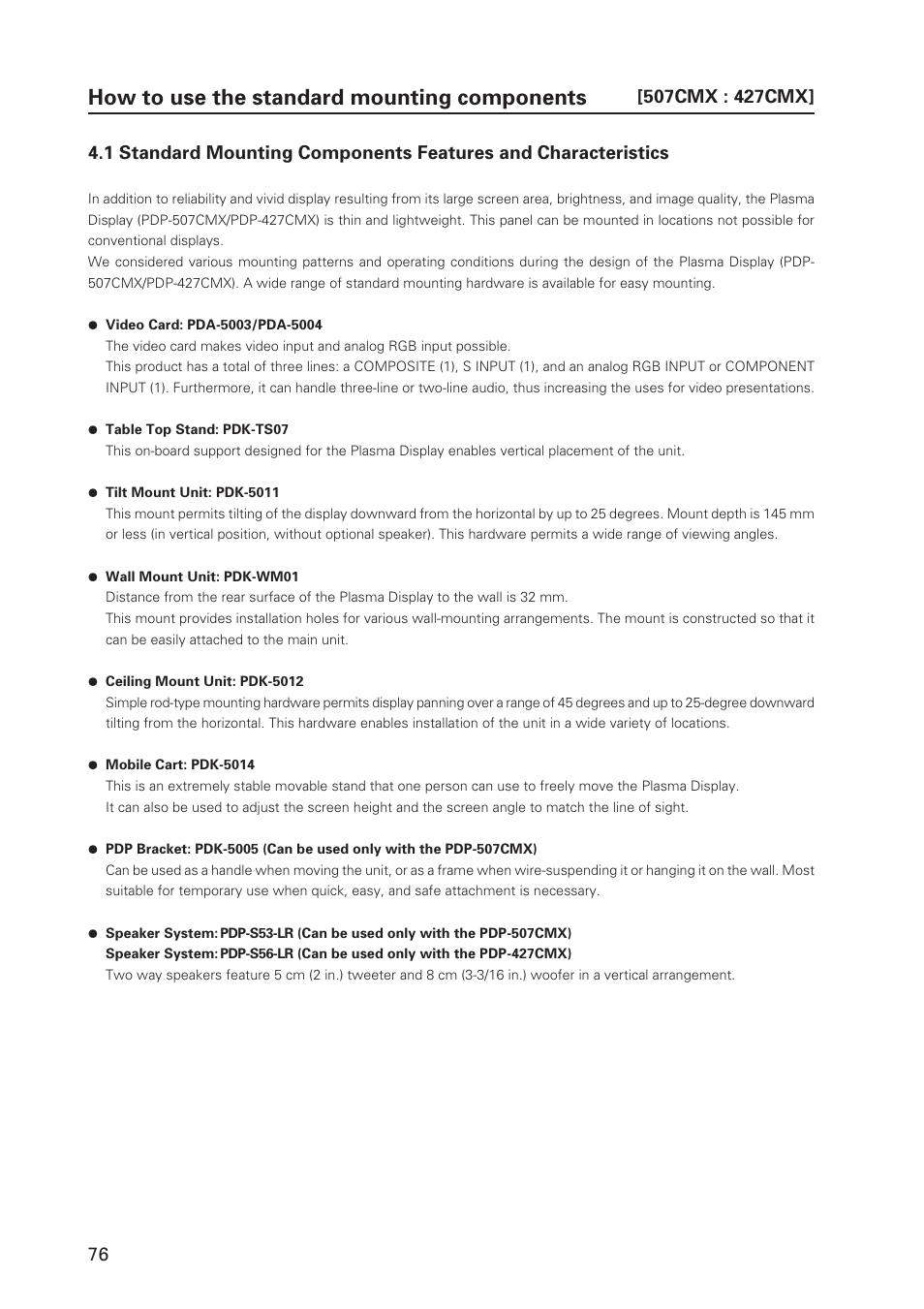 How to use the standard mounting components [507CMX : 427CMX]

4.1 Standard Mounting Components Features and Characteristics

In addition to reliability and vivid display resulting from its large screen area, brightness, and image quality, the Plasma Display (PDP-507CMX/PDP-427CMX) is thin and lightweight. This panel can be mounted in locations not possible for conventional displays.
We considered various mounting patterns and operating conditions during the design of the Plasma Display (PDP-507CMX/PDP-427CMX). A wide range of standard mounting hardware is available for easy mounting.

● Video Card: PDA-5003/PDA-5004
The video card makes video input and analog RGB input possible.
This product has a total of three lines: a COMPOSITE (1), S INPUT (1), and an analog RGB INPUT or COMPONENT INPUT (1). Furthermore, it can handle three-line or two-line audio, thus increasing the uses for video presentations.

● Table Top Stand: PDK-TS07
This on-board support designed for the Plasma Display enables vertical placement of the unit.

● Tilt Mount Unit: PDK-5011
This mount permits tilting of the display downward from the horizontal by up to 25 degrees. Mount depth is 145 mm or less (in vertical position, without optional speaker). This hardware permits a wide range of viewing angles.

● Wall Mount Unit: PDK-WM01
Distance from the rear surface of the Plasma Display to the wall is 32 mm.
This mount provides installation holes for various wall-mounting arrangements. The mount is constructed so that it can be easily attached to the main unit.

● Ceiling Mount Unit: PDK-5012
Simple rod-type mounting hardware permits display panning over a range of 45 degrees and up to 25-degree downward tilting from the horizontal. This hardware enables installation of the unit in a wide variety of locations.

● Mobile Cart: PDK-5014
This is an extremely stable movable stand that one person can use to freely move the Plasma Display.
It can also be used to adjust the screen height and the screen angle to match the line of sight.

● PDP Bracket: PDK-5005 (Can be used only with the PDP-507CMX)
Can be used as a handle when moving the unit, or as a frame when wire-suspending it or hanging it on the wall. Most suitable for temporary use when quick, easy, and safe attachment is necessary.

● Speaker System: PDP-S53-LR (Can be used only with the PDP-507CMX)
Speaker System: PDP-S56-LR (Can be used only with the PDP-427CMX)
Two way speakers feature 5 cm (2 in.) tweeter and 8 cm (3-3/16 in.) woofer in a vertical arrangement.

76